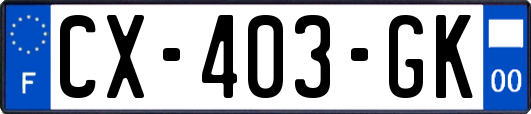 F

CX-403-GK

00